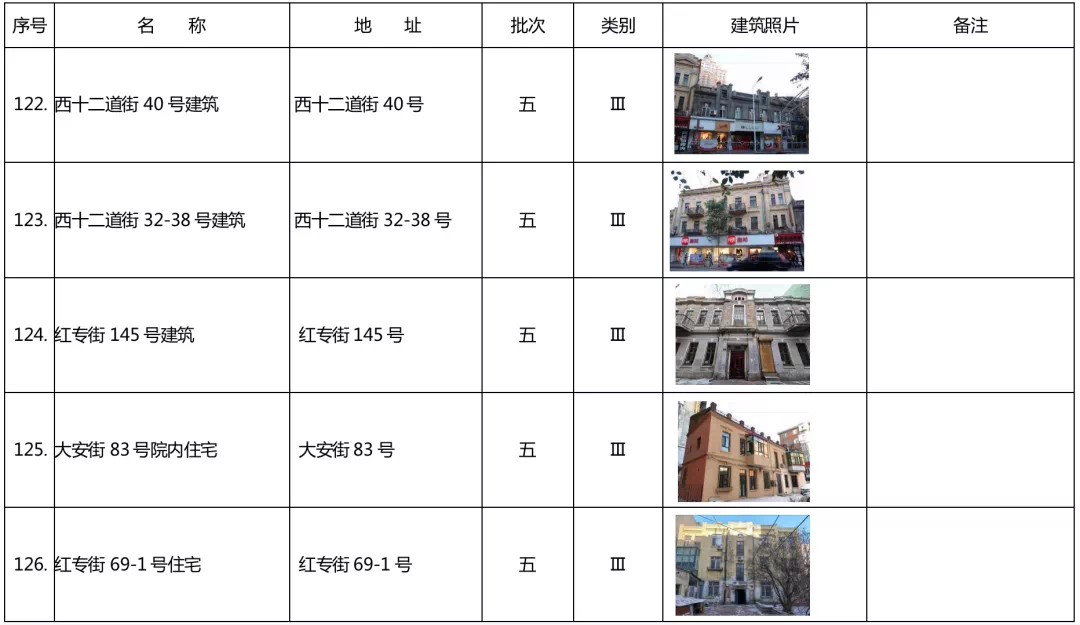 | 序号 | 名称 | 地址 | 批次 | 类别 | 建筑照片 | 备注 |
|---|---|---|---|---|---|---|
| 122. | 西十二道街40号建筑 | 西十二道街40号 | 五 | Ⅲ | | |
| 123. | 西十二道街32-38号建筑 | 西十二道街32-38号 | 五 | Ⅲ | | |
| 124. | 红专街145号建筑 | 红专街145号 | 五 | Ⅲ | | |
| 125. | 大安街83号院内住宅 | 大安街83号 | 五 | Ⅲ | | |
| 126. | 红专街69-1号住宅 | 红专街69-1号 | 五 | Ⅲ | | |